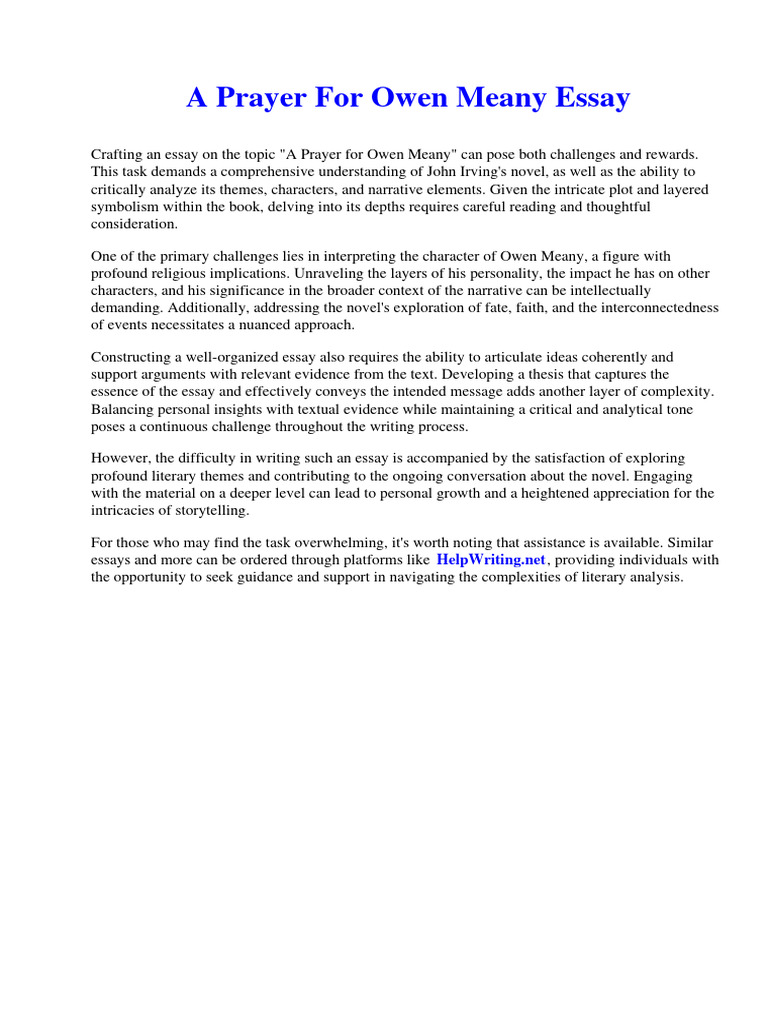 A Prayer For Owen Meany Essay

Crafting an essay on the topic "A Prayer for Owen Meany" can pose both challenges and rewards. This task demands a comprehensive understanding of John Irving's novel, as well as the ability to critically analyze its themes, characters, and narrative elements. Given the intricate plot and layered symbolism within the book, delving into its depths requires careful reading and thoughtful consideration.

One of the primary challenges lies in interpreting the character of Owen Meany, a figure with profound religious implications. Unraveling the layers of his personality, the impact he has on other characters, and his significance in the broader context of the narrative can be intellectually demanding. Additionally, addressing the novel's exploration of fate, faith, and the interconnectedness of events necessitates a nuanced approach.

Constructing a well-organized essay also requires the ability to articulate ideas coherently and support arguments with relevant evidence from the text. Developing a thesis that captures the essence of the essay and effectively conveys the intended message adds another layer of complexity. Balancing personal insights with textual evidence while maintaining a critical and analytical tone poses a continuous challenge throughout the writing process.

However, the difficulty in writing such an essay is accompanied by the satisfaction of exploring profound literary themes and contributing to the ongoing conversation about the novel. Engaging with the material on a deeper level can lead to personal growth and a heightened appreciation for the intricacies of storytelling.

For those who may find the task overwhelming, it's worth noting that assistance is available. Similar essays and more can be ordered through platforms like HelpWriting.net, providing individuals with the opportunity to seek guidance and support in navigating the complexities of literary analysis.